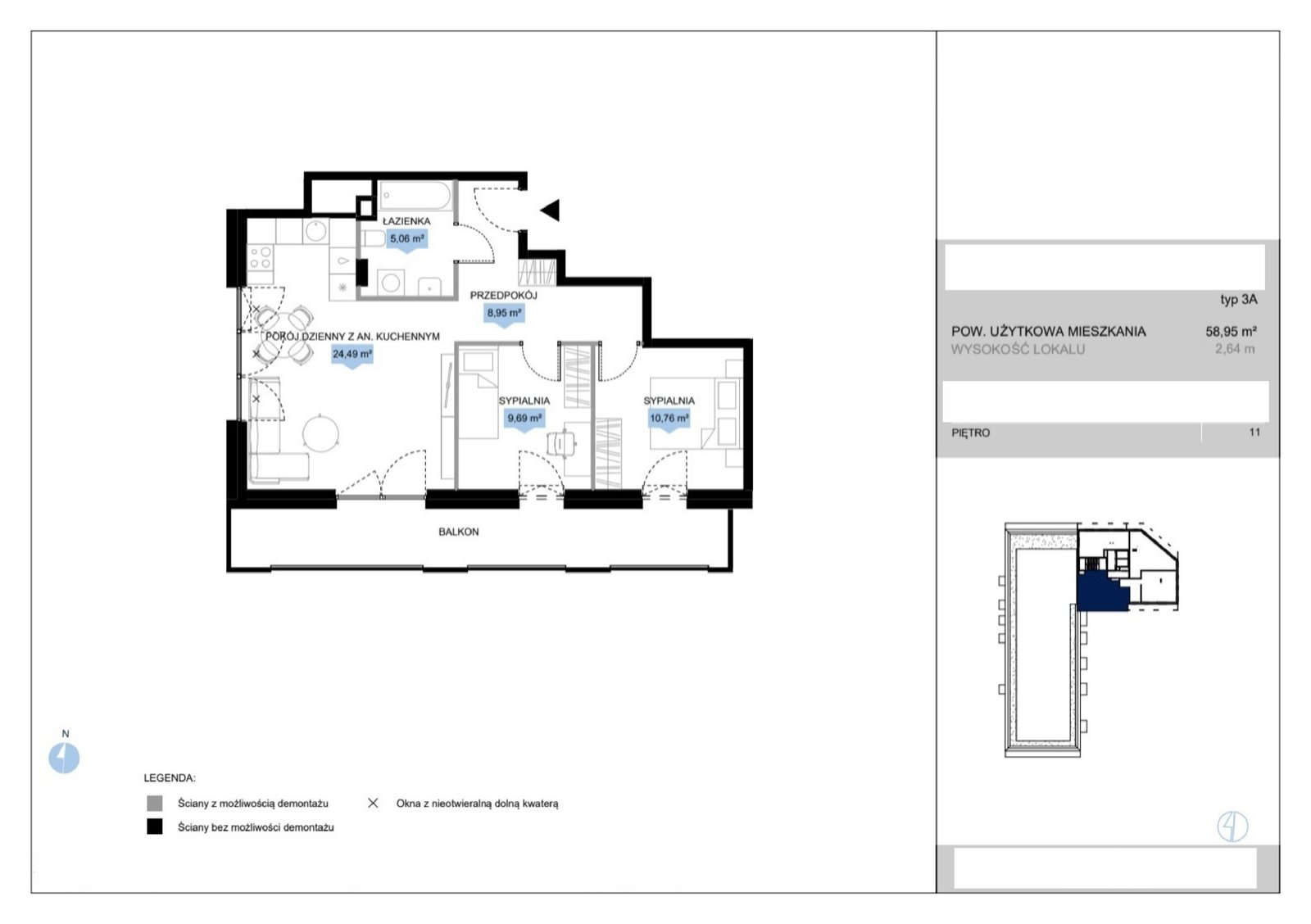 ŁAZIENKA
5,06 m²

PRZEDPOKÓJ
8,95 m²

POKÓJ DZIENNY Z AN. KUCHENNYM
24,49 m²

SYPIALNIA
9,69 m²

SYPIALNIA
10,76 m²

BALKON

N

LEGENDA:
Ściany z możliwością demontażu
Ściany bez możliwości demontażu
Okna z nieotwieralną dolną kwaterą

typ 3A
POW. UŻYTKOWA MIESZKANIA 58,95 m²
WYSOKOŚĆ LOKALU 2,64 m

PIĘTRO 11